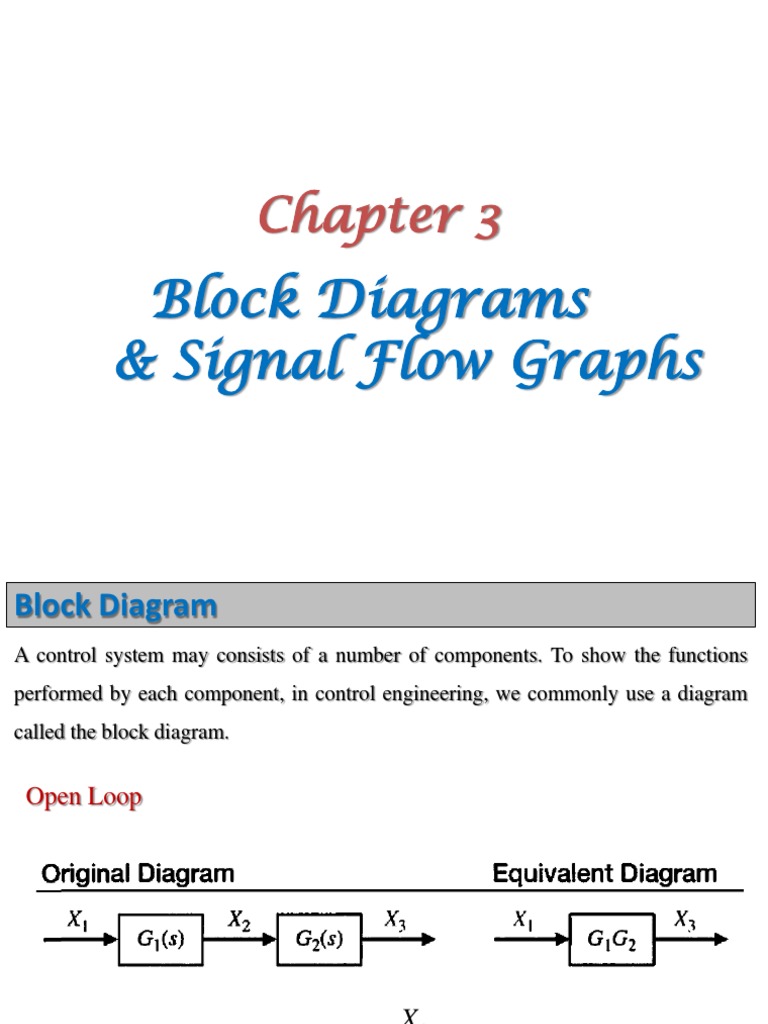 Chapter 3

Block Diagrams & Signal Flow Graphs

Block Diagram

A control system may consists of a number of components. To show the functions performed by each component, in control engineering, we commonly use a diagram called the block diagram.

Open Loop

Original Diagram

$X_1$ $G_1(s)$ $X_2$ $G_2(s)$ $X_3$

Equivalent Diagram

$X_1$ $G_1G_2$ $X_3$

$X$